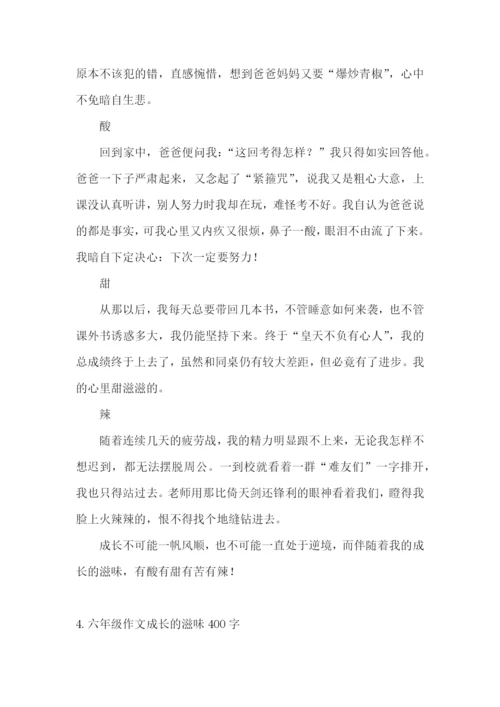 原本不该犯的错，直感惋惜，想到爸爸妈妈又要“爆炒青椒”，心中不免暗自生悲。

酸

回到家中，爸爸便问我：“这回考得怎样？”我只得如实回答他。爸爸一下子严肃起来，又念起了“紧箍咒”，说我又是粗心大意，上课没认真听讲，别人努力时我却在玩，难怪考不好。我自认为爸爸说的都是事实，可我心里又内疚又很烦，鼻子一酸，眼泪不由流了下来。我暗自下定决心：下次一定要努力！

甜

从那以后，我每天总要带回几本书，不管睡意如何来袭，也不管课外书诱惑多大，我仍能坚持下来。终于“皇天不负有心人”，我的总成绩终于上去了，虽然和同桌仍有较大差距，但必竟有了进步。我的心里甜滋滋的。

辣

随着连续几天的疲劳战，我的精力明显跟不上来，无论我怎样不想迟到，都无法摆脱周公。一到校就看着一群“难友们”一字排开，我也只得站过去。老师用那比倚天剑还锋利的眼神看着我们，瞪得我脸上火辣辣的，恨不得找个地缝钻进去。

成长不可能一帆风顺，也不可能一直处于逆境，而伴随着我的成长的滋味，有酸有甜有苦有辣！

4. 六年级作文成长的滋味 400 字